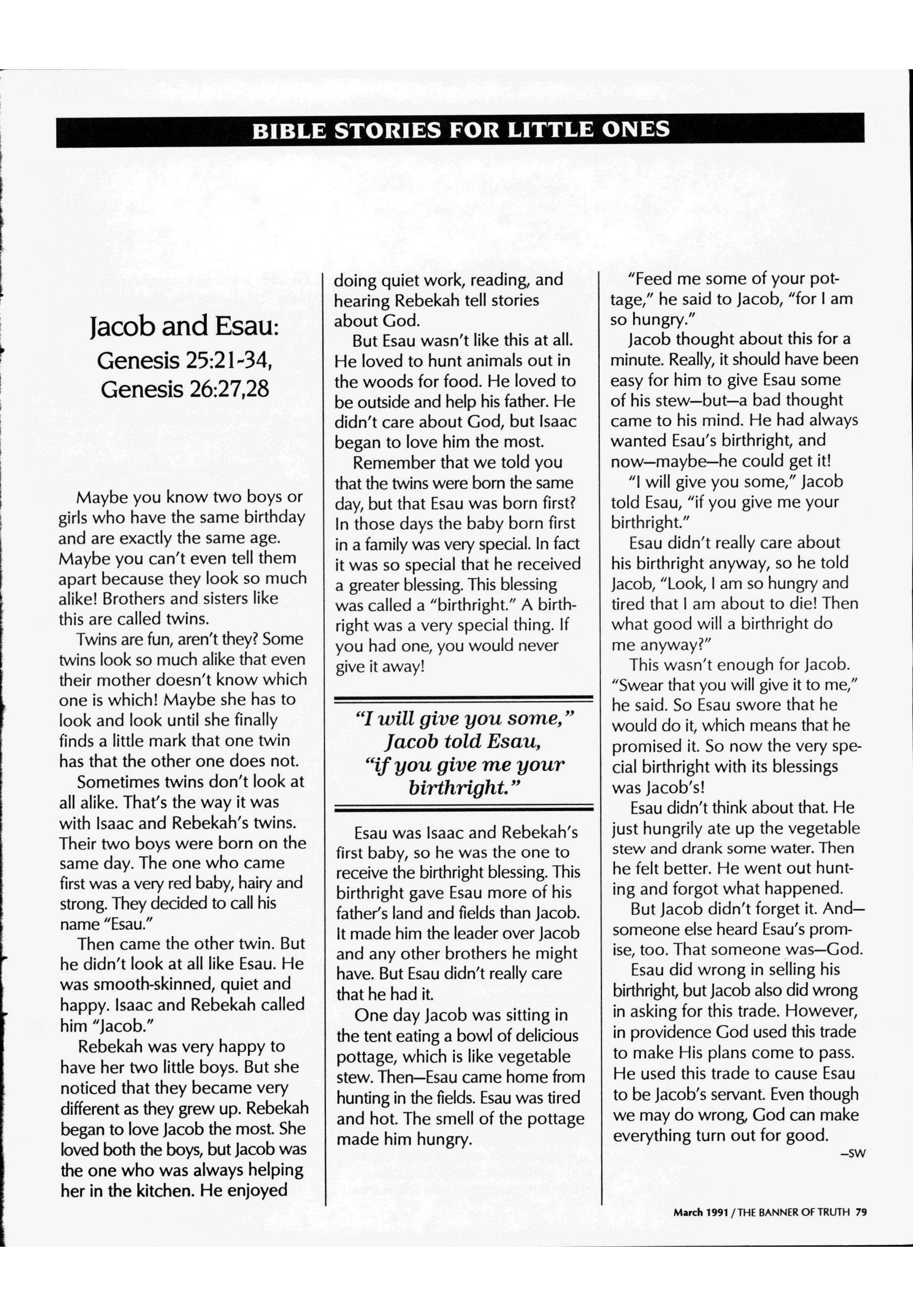 BIBLE STORIES FOR LITTLE ONES

Jacob and Esau:
Genesis 25:21-34,
Genesis 26:27,28

Maybe you know two boys or girls who have the same birthday and are exactly the same age. Maybe you can't even tell them apart because they look so much alike! Brothers and sisters like this are called twins.

Twins are fun, aren't they? Some twins look so much alike that even their mother doesn't know which one is which! Maybe she has to look and look until she finally finds a little mark that one twin has that the other one does not.

Sometimes twins don't look at all alike. That's the way it was with Isaac and Rebekah's twins. Their two boys were born on the same day. The one who came first was a very red baby, hairy and strong. They decided to call his name "Esau."

Then came the other twin. But he didn't look at all like Esau. He was smooth-skinned, quiet and happy. Isaac and Rebekah called him "Jacob."

Rebekah was very happy to have her two little boys. But she noticed that they became very different as they grew up. Rebekah began to love Jacob the most. She loved both the boys, but Jacob was the one who was always helping her in the kitchen. He enjoyed doing quiet work, reading, and hearing Rebekah tell stories about God.

But Esau wasn't like this at all. He loved to hunt animals out in the woods for food. He loved to be outside and help his father. He didn't care about God, but Isaac began to love him the most.

Remember that we told you that the twins were born the same day, but that Esau was born first? In those days the baby born first in a family was very special. In fact it was so special that he received a greater blessing. This blessing was called a "birthright." A birthright was a very special thing. If you had one, you would never give it away!

"I will give you some," Jacob told Esau, "if you give me your birthright."

Esau was Isaac and Rebekah's first baby, so he was the one to receive the birthright blessing. This birthright gave Esau more of his father's land and fields than Jacob. It made him the leader over Jacob and any other brothers he might have. But Esau didn't really care that he had it.

One day Jacob was sitting in the tent eating a bowl of delicious pottage, which is like vegetable stew. Then—Esau came home from hunting in the fields. Esau was tired and hot. The smell of the pottage made him hungry.

"Feed me some of your pottage," he said to Jacob, "for I am so hungry."

Jacob thought about this for a minute. Really, it should have been easy for him to give Esau some of his stew—but—a bad thought came to his mind. He had always wanted Esau's birthright, and now—maybe—he could get it!

"I will give you some," Jacob told Esau, "if you give me your birthright."

Esau didn't really care about his birthright anyway, so he told Jacob, "Look, I am so hungry and tired that I am about to die! Then what good will a birthright do me anyway?"

This wasn't enough for Jacob. "Swear that you will give it to me," he said. So Esau swore that he would do it, which means that he promised it. So now the very special birthright with its blessings was Jacob's!

Esau didn't think about that. He just hungrily ate up the vegetable stew and drank some water. Then he felt better. He went out hunting and forgot what happened.

But Jacob didn't forget it. And—someone else heard Esau's promise, too. That someone was—God.

Esau did wrong in selling his birthright, but Jacob also did wrong in asking for this trade. However, in providence God used this trade to make His plans come to pass. He used this trade to cause Esau to be Jacob's servant. Even though we may do wrong, God can make everything turn out for good.

—SW

March 1991 / THE BANNER OF TRUTH 79